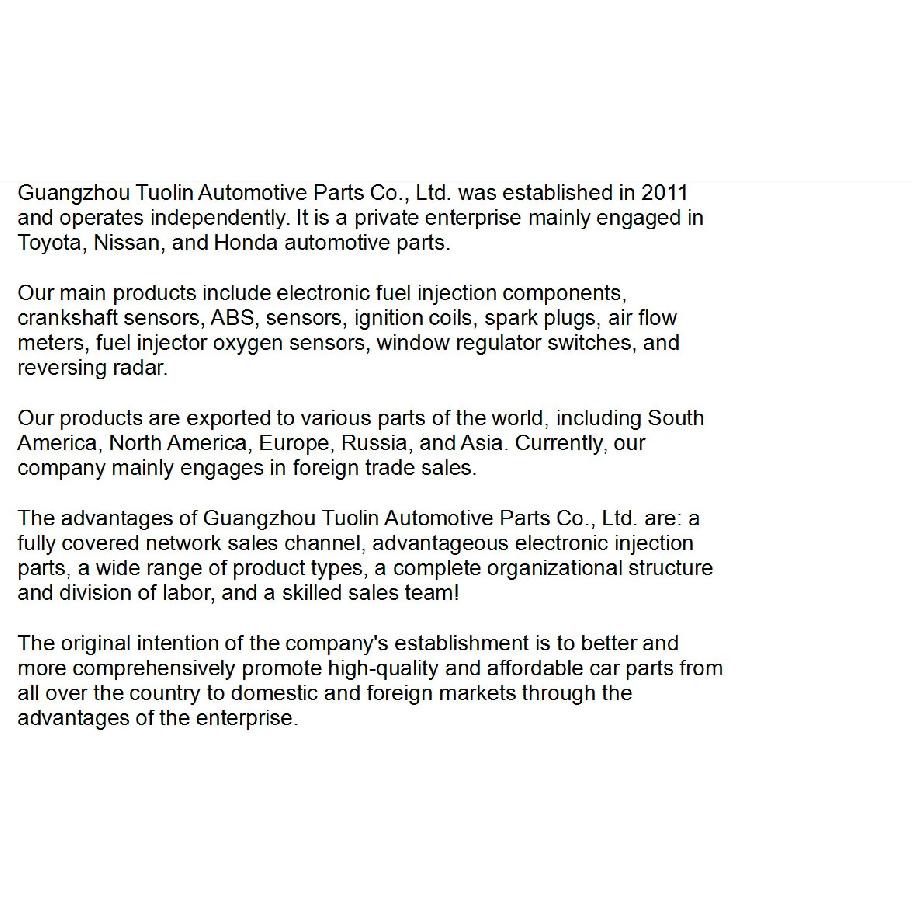 Guangzhou Tuolin Automotive Parts Co., Ltd. was established in 2011 and operates independently. It is a private enterprise mainly engaged in Toyota, Nissan, and Honda automotive parts.

Our main products include electronic fuel injection components, crankshaft sensors, ABS, sensors, ignition coils, spark plugs, air flow meters, fuel injector oxygen sensors, window regulator switches, and reversing radar.

Our products are exported to various parts of the world, including South America, North America, Europe, Russia, and Asia. Currently, our company mainly engages in foreign trade sales.

The advantages of Guangzhou Tuolin Automotive Parts Co., Ltd. are: a fully covered network sales channel, advantageous electronic injection parts, a wide range of product types, a complete organizational structure and division of labor, and a skilled sales team!

The original intention of the company's establishment is to better and more comprehensively promote high-quality and affordable car parts from all over the country to domestic and foreign markets through the advantages of the enterprise.